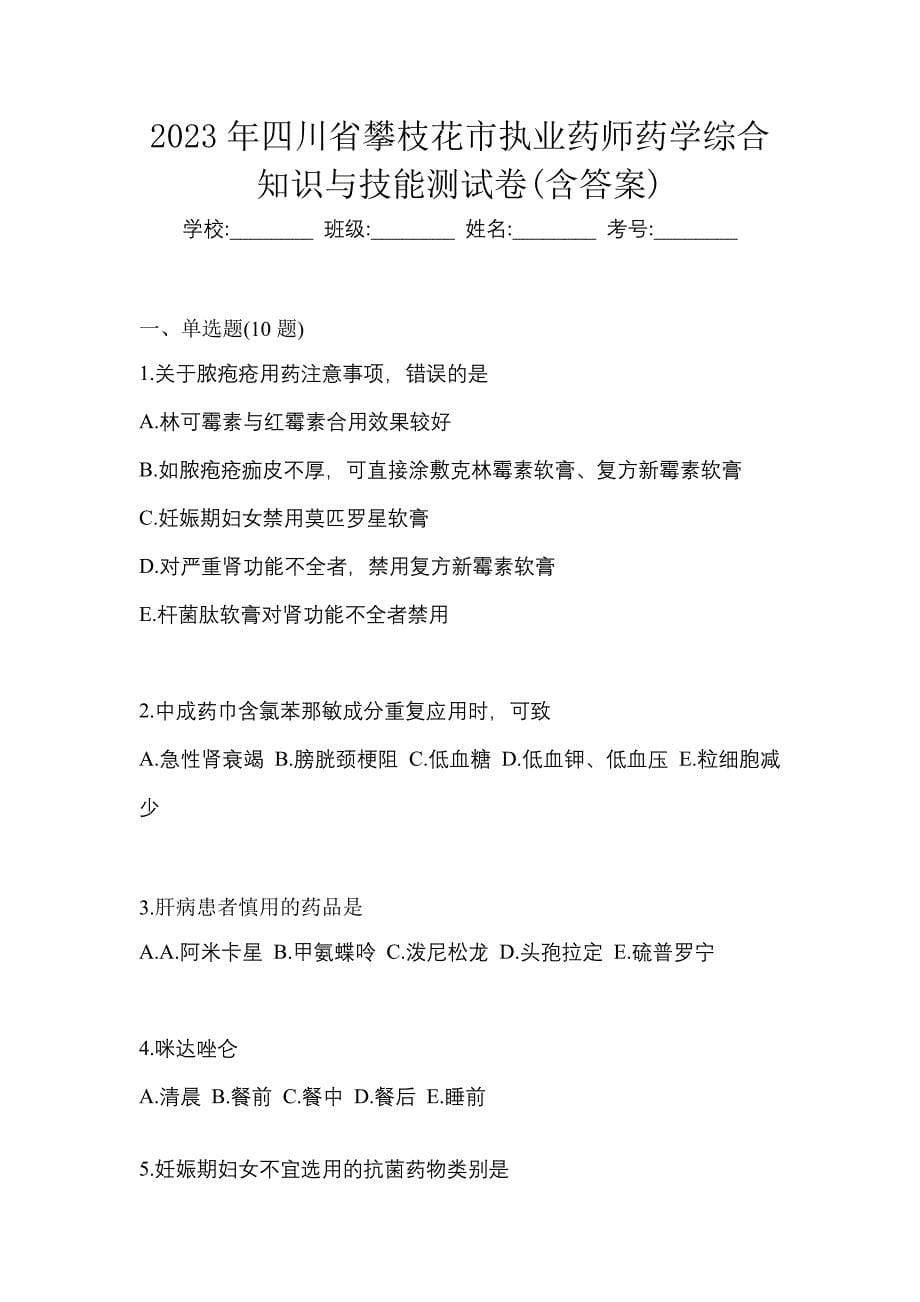 2023 年四川省攀枝花市执业药师药学综合知识与技能测试卷(含答案)

学校:________ 班级:________ 姓名:________ 考号:________

一、单选题(10 题)

1.关于脓疱疮用药注意事项，错误的是

A.林可霉素与红霉素合用效果较好

B.如脓疱疮痂皮不厚，可直接涂敷克林霉素软膏、复方新霉素软膏

C.妊娠期妇女禁用莫匹罗星软膏

D.对严重肾功能不全者，禁用复方新霉素软膏

E.杆菌肽软膏对肾功能不全者禁用

2.中成药巾含氯苯那敏成分重复应用时，可致

A.急性肾衰竭 B.膀胱颈梗阻 C.低血糖 D.低血钾、低血压 E.粒细胞减少

3.肝病患者慎用的药品是

A.A.阿米卡星 B.甲氨蝶呤 C.泼尼松龙 D.头孢拉定 E.硫普罗宁

4.咪达唑仑

A.清晨 B.餐前 C.餐中 D.餐后 E.睡前

5.妊娠期妇女不宜选用的抗菌药物类别是